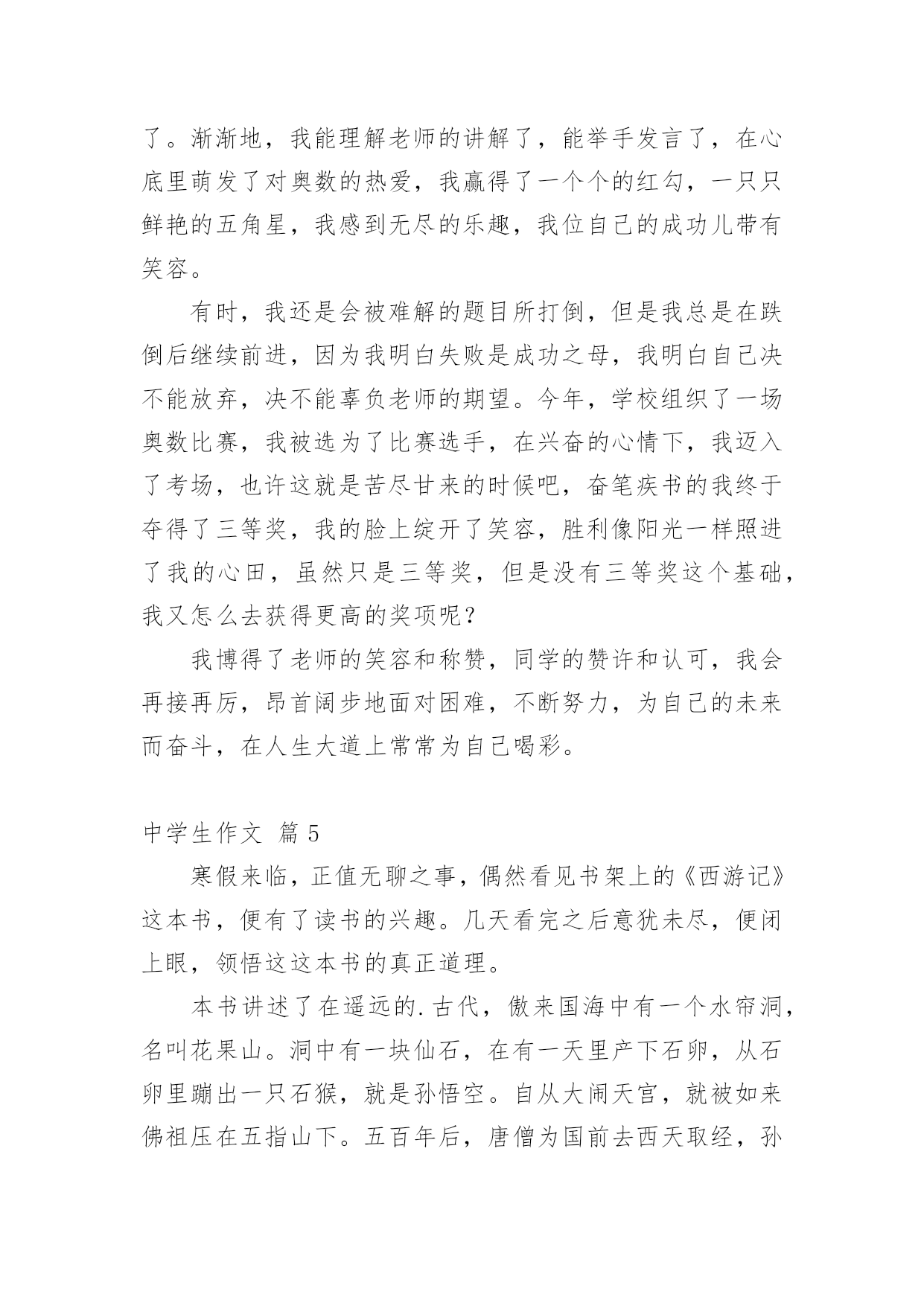 了。渐渐地，我能理解老师的讲解了，能举手发言了，在心底里萌发了对奥数的热爱，我赢得了一个个的红勾，一只只鲜艳的五角星，我感到无尽的乐趣，我位自己的成功儿带有笑容。

有时，我还是会被难解的题目所打倒，但是我总是在跌倒后继续前进，因为我明白失败是成功之母，我明白自己决不能放弃，决不能辜负老师的期望。今年，学校组织了一场奥数比赛，我被选为了比赛选手，在兴奋的心情下，我迈入了考场，也许这就是苦尽甘来的时候吧，奋笔疾书的我终于夺得了三等奖，我的脸上绽开了笑容，胜利像阳光一样照进了我的心田，虽然只是三等奖，但是没有三等奖这个基础，我又怎么去获得更高的奖项呢？

我博得了老师的笑容和称赞，同学的赞许和认可，我会再接再厉，昂首阔步地面对困难，不断努力，为自己的未来而奋斗，在人生大道上常常为自己喝彩。

中学生作文 篇5

寒假来临，正值无聊之事，偶然看见书架上的《西游记》这本书，便有了读书的兴趣。几天看完之后意犹未尽，便闭上眼，领悟这这本书的真正道理。

本书讲述了在遥远的.古代，傲来国海中有一个水帘洞，名叫花果山。洞中有一块仙石，在有一天里产下石卵，从石卵里蹦出一只石猴，就是孙悟空。自从大闹天宫，就被如来佛祖压在五指山下。五百年后，唐僧为国前去西天取经，孙